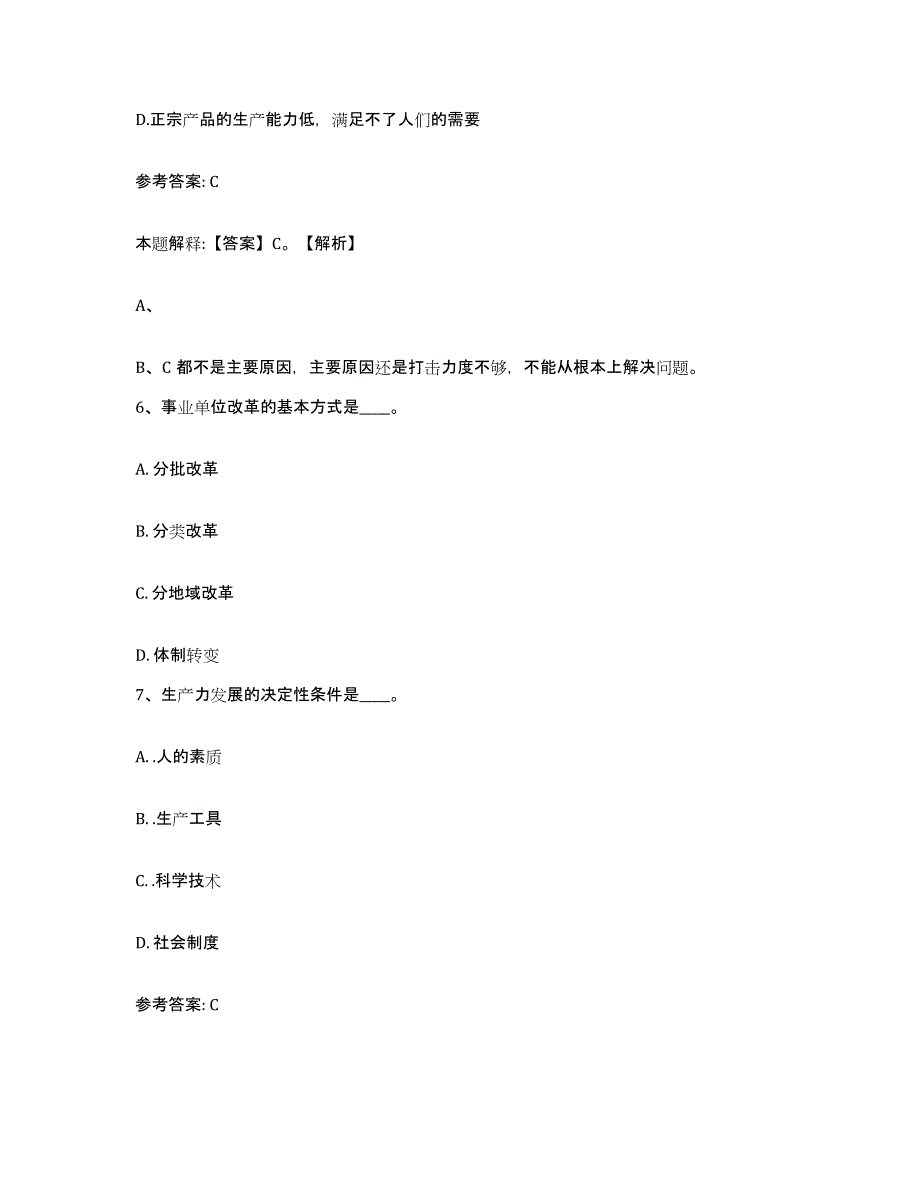 D.正宗产品的生产能力低，满足不了人们的需要

参考答案: C

本题解释:【答案】C。【解析】

A、

B、C 都不是主要原因，主要原因还是打击力度不够，不能从根本上解决问题。

6、事业单位改革的基本方式是____。

A. 分批改革

B. 分类改革

C. 分地域改革

D. 体制转变

7、生产力发展的决定性条件是____。

A. .人的素质

B. .生产工具

C. .科学技术

D. 社会制度

参考答案: C